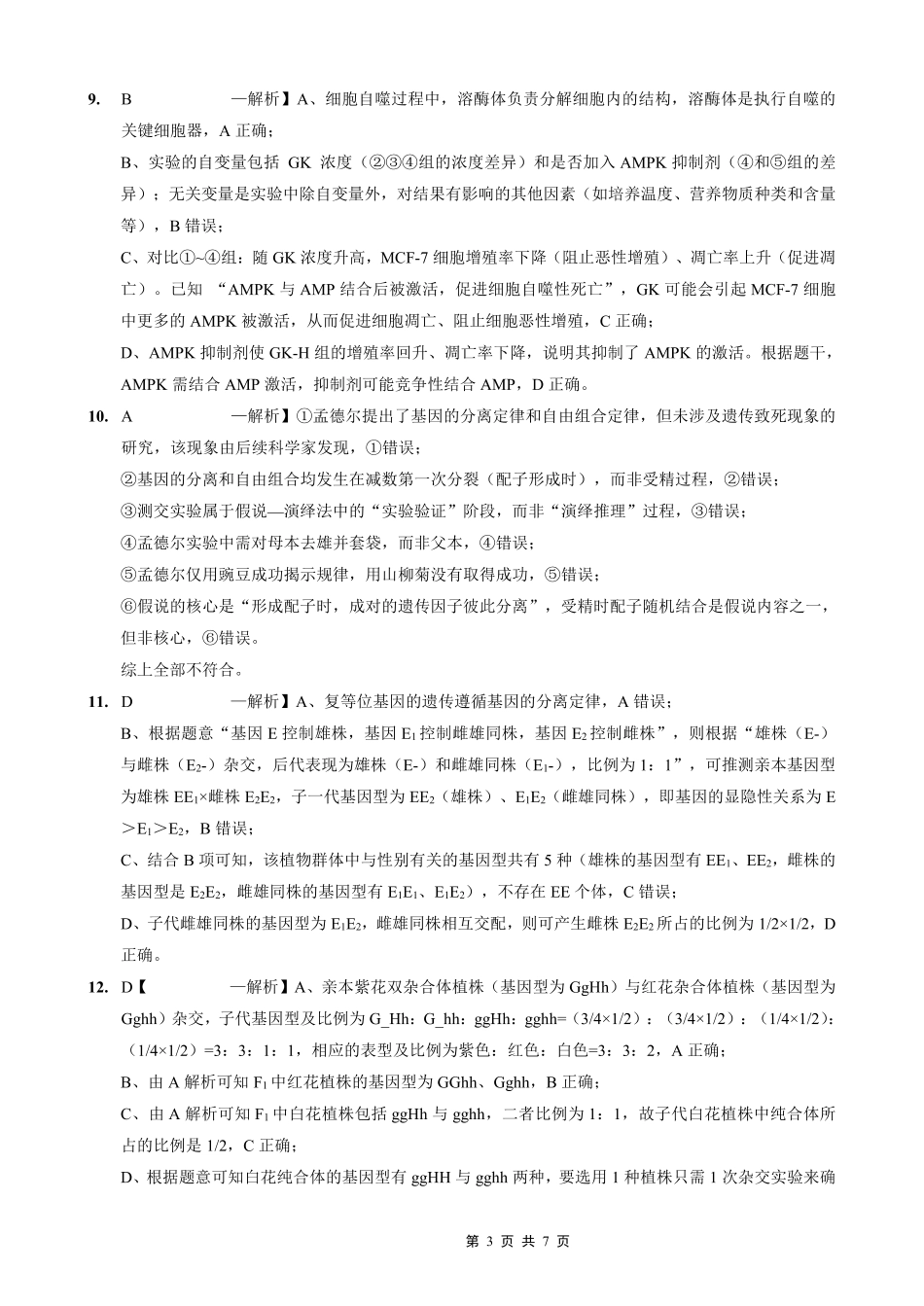 9. B —解析】A、细胞自噬过程中，溶酶体负责分解细胞内的结构，溶酶体是执行自噬的关键细胞器，A 正确；

B、实验的自变量包括 GK 浓度（②③④组的浓度差异）和是否加入 AMPK 抑制剂（④和⑤组的差异）；无关变量是实验中除自变量外，对结果有影响的其他因素（如培养温度、营养物质种类和含量等），B 错误；

C、对比①~④组：随 GK 浓度升高，MCF-7 细胞增殖率下降（阻止恶性增殖）、凋亡率上升（促进凋亡）。已知 “AMPK 与 AMP 结合后被激活，促进细胞自噬性死亡”，GK 可能会引起 MCF-7 细胞中更多的 AMPK 被激活，从而促进细胞凋亡、阻止细胞恶性增殖，C 正确；

D、AMPK 抑制剂使 GK-H 组的增殖率回升、凋亡率下降，说明其抑制了 AMPK 的激活。根据题干，AMPK 需结合 AMP 激活，抑制剂可能竞争性结合 AMP，D 正确。

10. A —解析】①孟德尔提出了基因的分离定律和自由组合定律，但未涉及遗传致死现象的研究，该现象由后续科学家发现，①错误；

②基因的分离和自由组合均发生在减数第一次分裂（配子形成时），而非受精过程，②错误；

③测交实验属于假说—演绎法中的“实验验证”阶段，而非“演绎推理”过程，③错误；

④孟德尔实验中需对母本去雄并套袋，而非父本，④错误；

⑤孟德尔仅用豌豆成功揭示规律，用山柳菊没有取得成功，⑤错误；

⑥假说的核心是“形成配子时，成对的遗传因子彼此分离”，受精时配子随机结合是假说内容之一，但非核心，⑥错误。

综上全部不符合。

11. D —解析】A、复等位基因的遗传遵循基因的分离定律，A 错误；

B、根据题意“基因 E 控制雄株，基因 $E_1$ 控制雌雄同株，基因 $E_2$ 控制雌株”，则根据“雄株（E-）与雌株（$E_2$-）杂交，后代表现为雄株（E-）和雌雄同株（$E_1$-），比例为 1：1”，可推测亲本基因型为雄株 $EE_1$×雌株 $E_2E_2$，子一代基因型为 $EE_2$（雄株）、$E_1E_2$（雌雄同株），即基因的显隐性关系为 E＞$E_1$＞$E_2$，B 错误；

C、结合 B 项可知，该植物群体中与性别有关的基因型共有 5 种（雄株的基因型有 $EE_1$、$EE_2$，雌株的基因型是 $E_2E_2$，雌雄同株的基因型有 $E_1E_1$、$E_1E_2$），不存在 EE 个体，C 错误；

D、子代雌雄同株的基因型为 $E_1E_2$，雌雄同株相互交配，则可产生雌株 $E_2E_2$ 所占的比例为 1/2×1/2，D 正确。

12. D【 —解析】A、亲本紫花双杂合体植株（基因型为 GgHh）与红花杂合体植株（基因型为 Gghh）杂交，子代基因型及比例为 G_Hh：G_hh：ggHh：gghh=（3/4×1/2）：（3/4×1/2）：（1/4×1/2）：（1/4×1/2）=3：3：1：1，相应的表型及比例为紫色：红色：白色=3：3：2，A 正确；

B、由 A 解析可知 $F_1$ 中红花植株的基因型为 GGhh、Gghh，B 正确；

C、由 A 解析可知 $F_1$ 中白花植株包括 ggHh 与 gghh，二者比例为 1：1，故子代白花植株中纯合体所占的比例是 1/2，C 正确；

D、根据题意可知白花纯合体的基因型有 ggHH 与 gghh 两种，要选用 1 种植株只需 1 次杂交实验来确

第 3 页 共 7 页